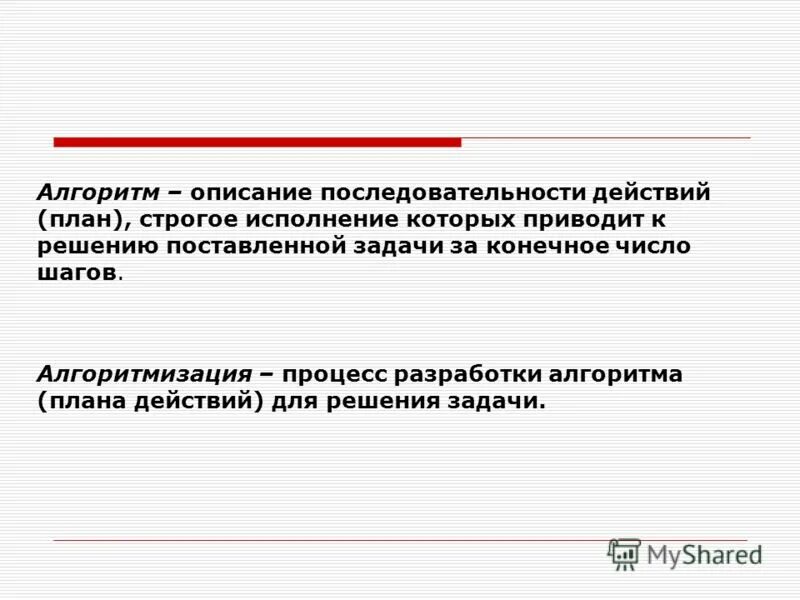 Алгоритм – описание последовательности действий (план), строгое исполнение которых приводит к решению поставленной задачи за конечное число шагов.

Алгоритмизация – процесс разработки алгоритма (плана действий) для решения задачи.

MyShared